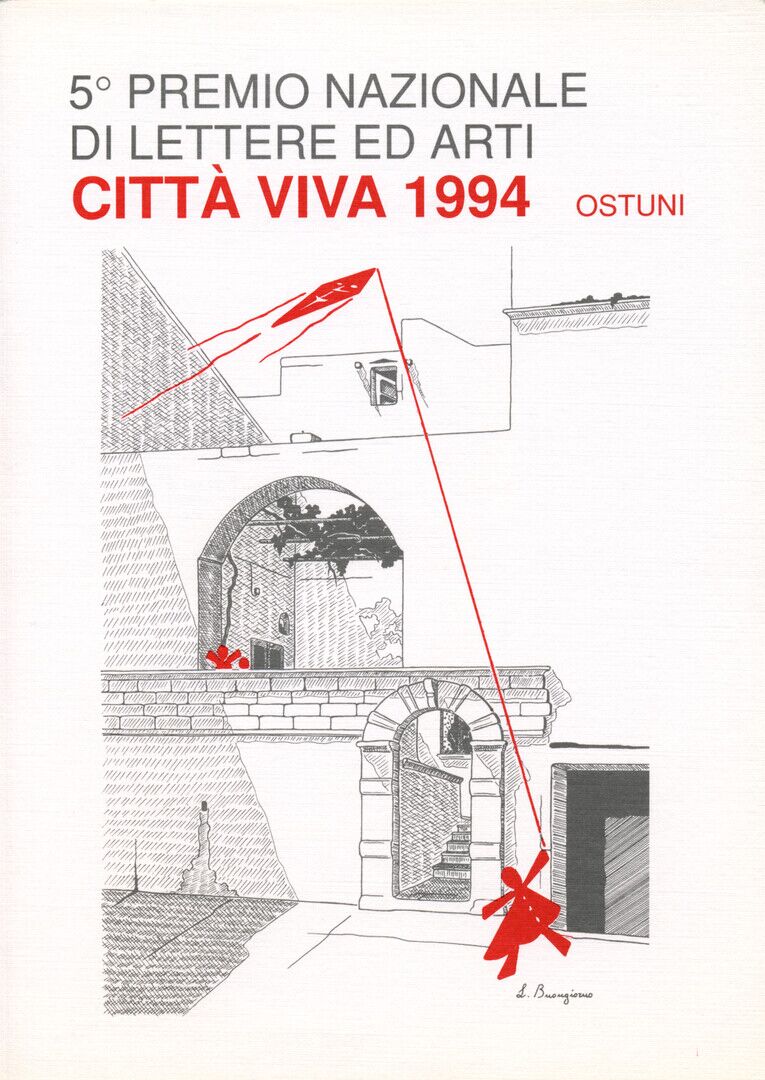 5° PREMIO NAZIONALE
DI LETTERE ED ARTI
CITTÀ VIVA 1994 OSTUNI

L. Buongiorno